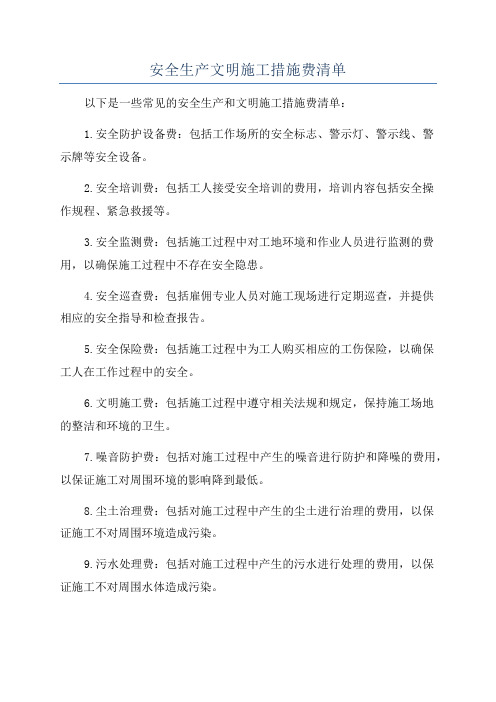 安全生产文明施工措施费清单

以下是一些常见的安全生产和文明施工措施费清单：

1.安全防护设备费：包括工作场所的安全标志、警示灯、警示线、警示牌等安全设备。

2.安全培训费：包括工人接受安全培训的费用，培训内容包括安全操作规程、紧急救援等。

3.安全监测费：包括施工过程中对工地环境和作业人员进行监测的费用，以确保施工过程中不存在安全隐患。

4.安全巡查费：包括雇佣专业人员对施工现场进行定期巡查，并提供相应的安全指导和检查报告。

5.安全保险费：包括施工过程中为工人购买相应的工伤保险，以确保工人在工作过程中的安全。

6.文明施工费：包括施工过程中遵守相关法规和规定，保持施工场地的整洁和环境的卫生。

7.噪音防护费：包括对施工过程中产生的噪音进行防护和降噪的费用，以保证施工对周围环境的影响降到最低。

8.尘土治理费：包括对施工过程中产生的尘土进行治理的费用，以保证施工不对周围环境造成污染。

9.污水处理费：包括对施工过程中产生的污水进行处理的费用，以保证施工不对周围水体造成污染。